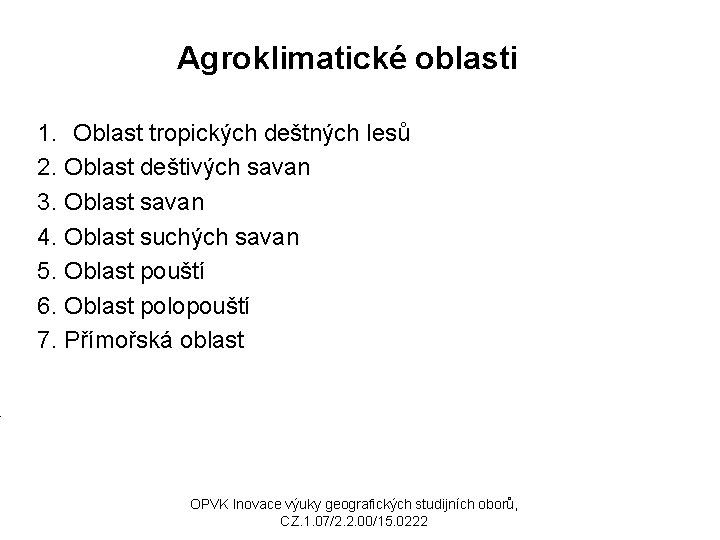 Agroklimatické oblasti

1. Oblast tropických deštných lesů
2. Oblast deštivých savan
3. Oblast savan
4. Oblast suchých savan
5. Oblast pouští
6. Oblast polopouští
7. Přímořská oblast

OPVK Inovace výuky geografických studijních oborů, CZ.1.07/2.2.00/15.0222